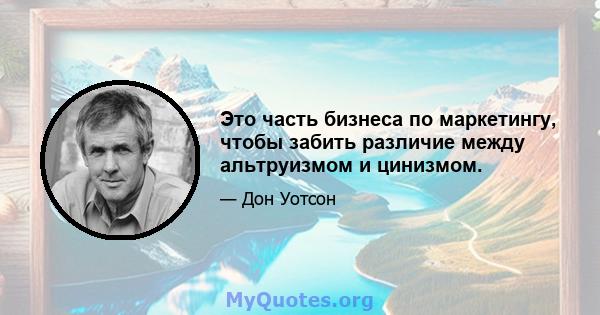 Это часть бизнеса по маркетингу, чтобы забить различие между альтруизмом и цинизмом.

— Дон Уотсон

MyQuotes.org